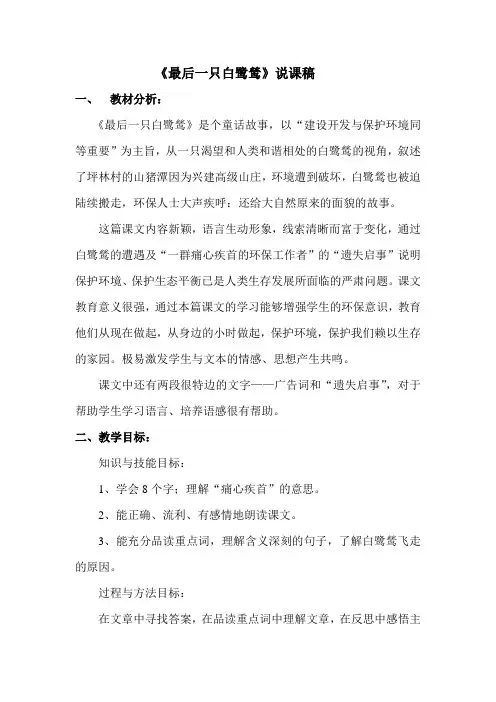 《最后一只白鹭鸶》说课稿

一、　教材分析：

《最后一只白鹭鸶》是个童话故事，以“建设开发与保护环境同等重要”为主旨，从一只渴望和人类和谐相处的白鹭鸶的视角，叙述了坪林村的山猪潭因为兴建高级山庄，环境遭到破坏，白鹭鸶也被迫陆续搬走，环保人士大声疾呼：还给大自然原来的面貌的故事。

这篇课文内容新颖，语言生动形象，线索清晰而富于变化，通过白鹭鸶的遭遇及“一群痛心疾首的环保工作者”的“遗失启事”说明保护环境、保护生态平衡已是人类生存发展所面临的严肃问题。课文教育意义很强，通过本篇课文的学习能够增强学生的环保意识，教育他们从现在做起，从身边的小时做起，保护环境，保护我们赖以生存的家园。极易激发学生与文本的情感、思想产生共鸣。

课文中还有两段很特边的文字——广告词和“遗失启事”，对于帮助学生学习语言、培养语感很有帮助。

二、教学目标：

知识与技能目标：

1、学会 8 个字；理解“痛心疾首”的意思。

2、能正确、流利、有感情地朗读课文。

3、能充分品读重点词，理解含义深刻的句子，了解白鹭鸶飞走的原因。

过程与方法目标：

在文章中寻找答案，在品读重点词中理解文章，在反思中感悟主